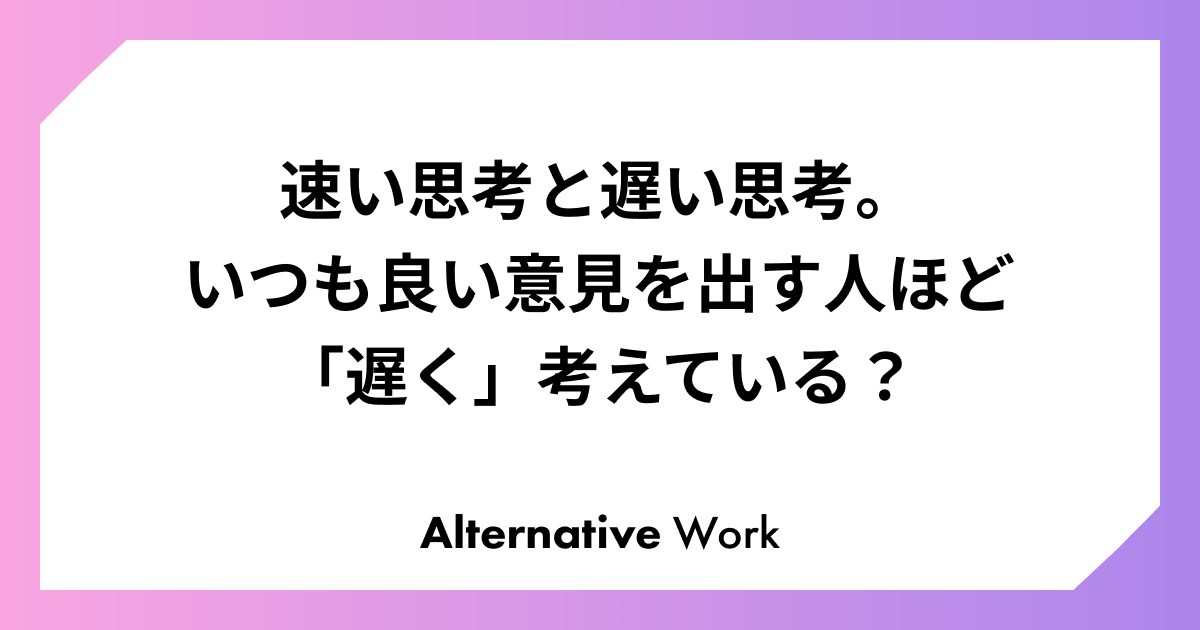 速い思考と遅い思考。
いつも良い意見を出す人ほど
「遅く」考えている？

Alternative Work